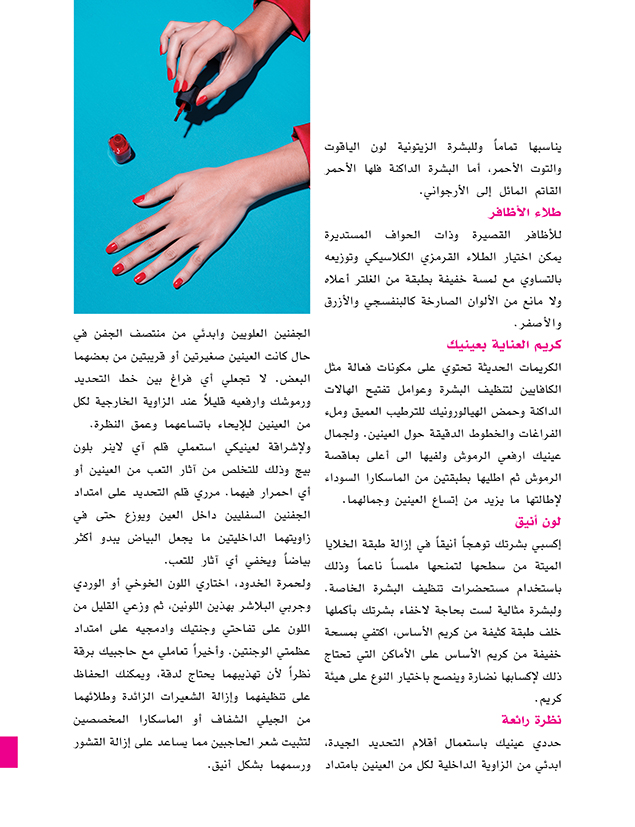 يناسبها تماماً وللبشرة الزيتونية لون الياقوت والتوت الأحمر، أما البشرة الداكنة فلها الأحمر القاتم المائل إلى الأرجواني.

طلاء الأظافر

للأظافر القصيرة وذات الحواف المستديرة يمكن اختيار الطلاء القرمزي الكلاسيكي وتوزيعه بالتساوي مع لمسة خفيفة بطبقة من الغلتر أعلاه ولا مانع من الألوان الصارخة كالبنفسجي والأزرق والأصفر.

كريم العناية بعينيك

الكريمات الحديثة تحتوي على مكونات فعالة مثل الكافايين لتنظيف البشرة وعوامل تفتيح الهالات الداكنة وحمض الهيالورونيك للترطيب العميق وملء الفراغات والخطوط الدقيقة حول العينين. ولجمال عينيك ارفعي الرموش ولفيها الى أعلى بعاقصة الرموش ثم اطليها بطبقتين من الماسكارا السوداء لإطالتها ما يزيد من إتساع العينين وجمالهما.

لون أنيق

إكسبي بشرتك توهجاً أنيقاً في إزالة طبقة الخلايا الميتة من سطحها لتمنحها ملمساً ناعماً وذلك باستخدام مستحضرات تنظيف البشرة الخاصة. ولبشرة مثالية لست بحاجة لاخفاء بشرتك بأكملها خلف طبقة كثيفة من كريم الأساس، اكتفي بمسحة خفيفة من كريم الأساس على الأماكن التي تحتاج ذلك لإكسابها نضارة وينصح باختيار النوع على هيئة كريم.

نظرة رائعة

حددي عينيك باستعمال أقلام التحديد الجيدة، ابدئي من الزاوية الداخلية لكل من العينين بامتداد الجفنين العلويين وابدئي من منتصف الجفن في حال كانت العينين صغيرتين أو قريبتين من بعضهما البعض. لا تجعلي أي فراغ بين خط التحديد ورموشك وارفعيه قليلاً عند الزاوية الخارجية لكل من العينين للإيحاء باتساعهما وعمق النظرة.

ولإشراقة لعينيكي استعملي قلم آي لاينر بلون بيج وذلك للتخلص من آثار التعب من العينين أو أي احمرار فيهما. مرري قلم التحديد على امتداد الجفنين السفليين داخل العين ويوزع حتى في زاويتهما الداخليتين ما يجعل البياض يبدو أكثر بياضاً ويخفي أي آثار للتعب.

ولحمرة الخدود، اختاري اللون الخوخي أو الوردي وجربي البلاشر بهذين اللونين، ثم وزعي القليل من اللون على تفاحتي وجنتيك وادمجيه على امتداد عظمتي الوجنتين. وأخيراً تعاملي مع حاجبيك برقة نظراً لأن تهذيبهما يحتاج لدقة، ويمكنك الحفاظ على تنظيفهما وإزالة الشعيرات الزائدة وطلائهما من الجيلي الشفاف أو الماسكارا المخصصين لتثبيت شعر الحاجبين مما يساعد على إزالة القشور ورسمهما بشكل أنيق.